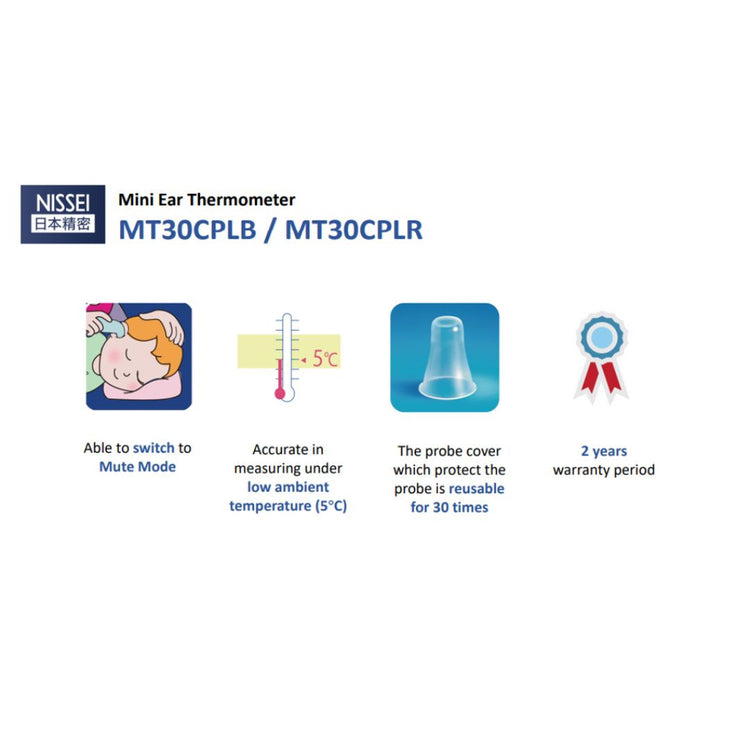 NISSEI
日本精密

Mini Ear Thermometer
MT30CPLB / MT30CPLR

5°C

Able to switch to Mute Mode

Accurate in measuring under low ambient temperature (5°C)

The probe cover which protect the probe is reusable for 30 times

2 years warranty period